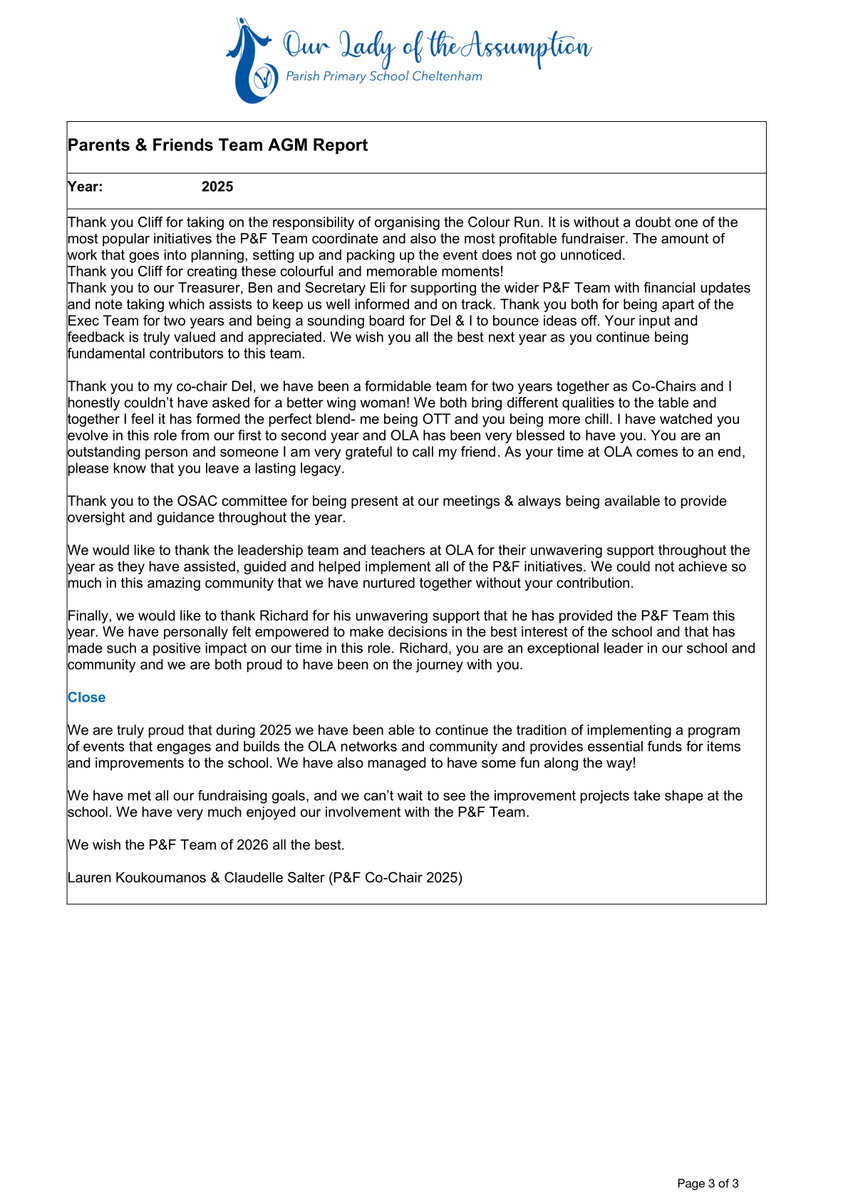 Our Lady of the Assumption
Parish Primary School Cheltenham

Parents & Friends Team AGM Report

Year: 2025

Thank you Cliff for taking on the responsibility of organising the Colour Run. It is without a doubt one of the most popular initiatives the P&F Team coordinate and also the most profitable fundraiser. The amount of work that goes into planning, setting up and packing up the event does not go unnoticed.
Thank you Cliff for creating these colourful and memorable moments!
Thank you to our Treasurer, Ben and Secretary Eli for supporting the wider P&F Team with financial updates and note taking which assists to keep us well informed and on track. Thank you both for being apart of the Exec Team for two years and being a sounding board for Del & I to bounce ideas off. Your input and feedback is truly valued and appreciated. We wish you all the best next year as you continue being fundamental contributors to this team.

Thank you to my co-chair Del, we have been a formidable team for two years together as Co-Chairs and I honestly couldn't have asked for a better wing woman! We both bring different qualities to the table and together I feel it has formed the perfect blend- me being OTT and you being more chill. I have watched you evolve in this role from our first to second year and OLA has been very blessed to have you. You are an outstanding person and someone I am very grateful to call my friend. As your time at OLA comes to an end, please know that you leave a lasting legacy.

Thank you to the OSAC committee for being present at our meetings & always being available to provide oversight and guidance throughout the year.

We would like to thank the leadership team and teachers at OLA for their unwavering support throughout the year as they have assisted, guided and helped implement all of the P&F initiatives. We could not achieve so much in this amazing community that we have nurtured together without your contribution.

Finally, we would like to thank Richard for his unwavering support that he has provided the P&F Team this year. We have personally felt empowered to make decisions in the best interest of the school and that has made such a positive impact on our time in this role. Richard, you are an exceptional leader in our school and community and we are both proud to have been on the journey with you.

Close

We are truly proud that during 2025 we have been able to continue the tradition of implementing a program of events that engages and builds the OLA networks and community and provides essential funds for items and improvements to the school. We have also managed to have some fun along the way!

We have met all our fundraising goals, and we can't wait to see the improvement projects take shape at the school. We have very much enjoyed our involvement with the P&F Team.

We wish the P&F Team of 2026 all the best.

Lauren Koukoumanos & Claudelle Salter (P&F Co-Chair 2025)

Page 3 of 3